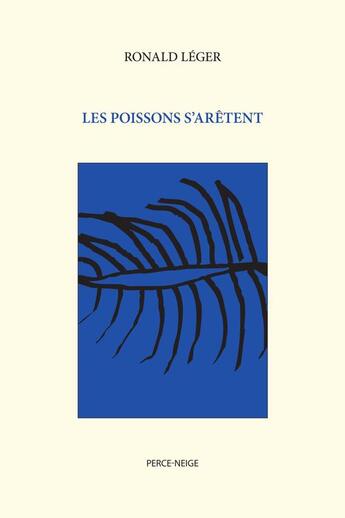 RONALD LÉGER

LES POISSONS S'ARÊTENT

PERCE-NEIGE